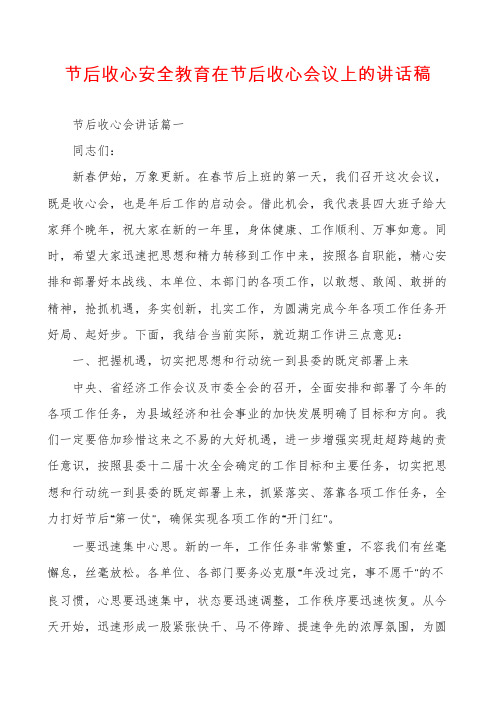 节后收心安全教育在节后收心会议上的讲话稿

节后收心会讲话篇一

同志们：

新春伊始，万象更新。在春节后上班的第一天，我们召开这次会议，既是收心会，也是年后工作的启动会。借此机会，我代表县四大班子给大家拜个晚年，祝大家在新的一年里，身体健康、工作顺利、万事如意。同时，希望大家迅速把思想和精力转移到工作中来，按照各自职能，精心安排和部署好本战线、本单位、本部门的各项工作，以敢想、敢闯、敢拼的精神，抢抓机遇，务实创新，扎实工作，为圆满完成今年各项工作任务开好局、起好步。下面，我结合当前实际，就近期工作讲三点意见：

一、把握机遇，切实把思想和行动统一到县委的既定部署上来

中央、省经济工作会议及市委全会的召开，全面安排和部署了今年的各项工作任务，为县域经济和社会事业的加快发展明确了目标和方向。我们一定要倍加珍惜这来之不易的大好机遇，进一步增强实现赶超跨越的责任意识，按照县委十二届十次全会确定的工作目标和主要任务，切实把思想和行动统一到县委的既定部署上来，抓紧落实、落靠各项工作任务，全力打好节后"第一仗"，确保实现各项工作的"开门红"。

一要迅速集中心思。新的一年，工作任务非常繁重，不容我们有丝毫懈怠，丝毫放松。各单位、各部门要务必克服"年没过完，事不愿干"的不良习惯，心思要迅速集中，状态要迅速调整，工作秩序要迅速恢复。从今天开始，迅速形成一股紧张快干、马不停蹄、提速争先的浓厚氛围，为圆